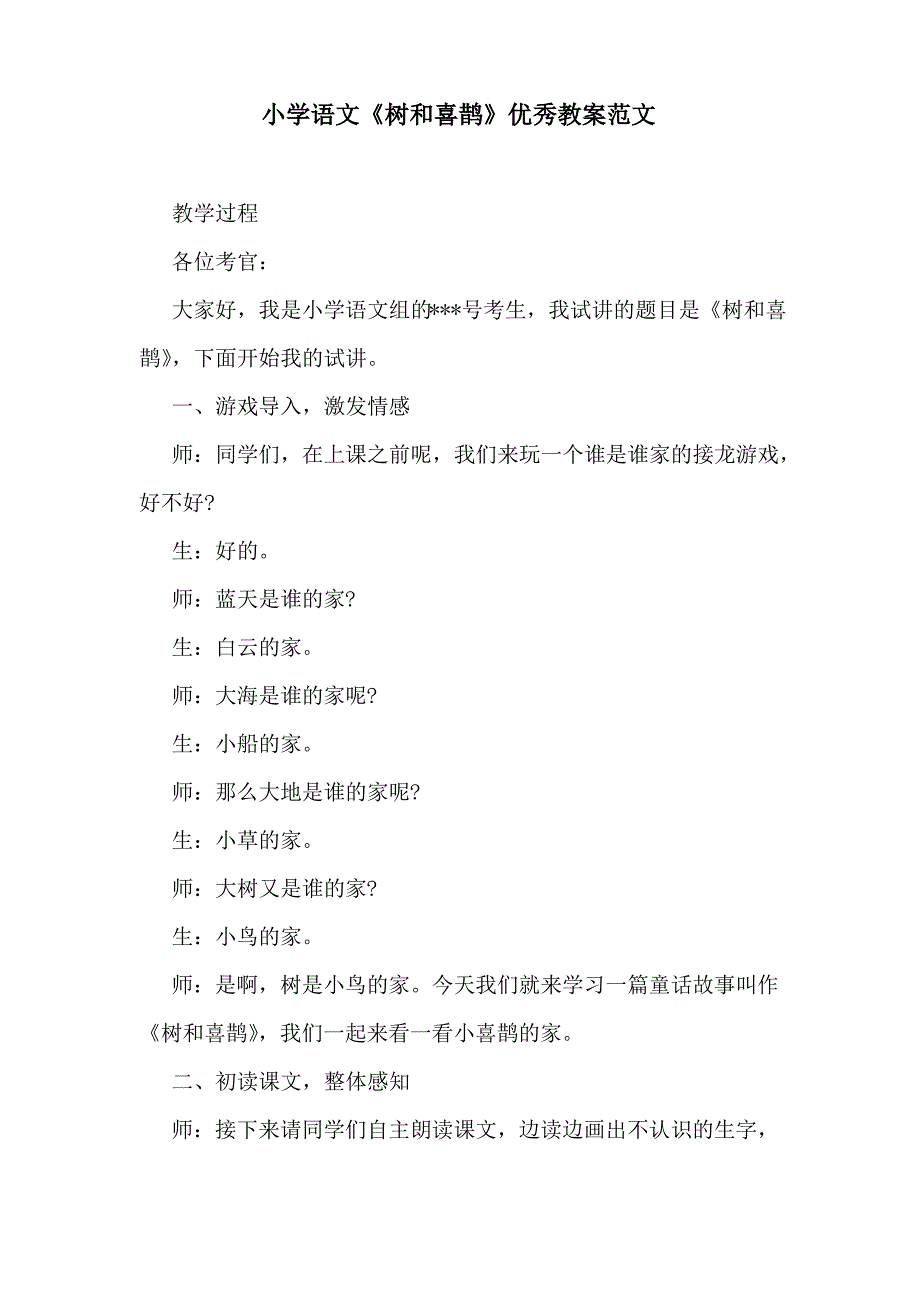 小学语文《树和喜鹊》优秀教案范文

教学过程

各位考官：

大家好，我是小学语文组的***号考生，我试讲的题目是《树和喜鹊》，下面开始我的试讲。

一、游戏导入，激发情感

师：同学们，在上课之前呢，我们来玩一个谁是谁家的接龙游戏，好不好?

生：好的。

师：蓝天是谁的家?

生：白云的家。

师：大海是谁的家呢?

生：小船的家。

师：那么大地是谁的家呢?

生：小草的家。

师：大树又是谁的家?

生：小鸟的家。

师：是啊，树是小鸟的家。今天我们就来学习一篇童话故事叫作《树和喜鹊》，我们一起来看一看小喜鹊的家。

二、初读课文，整体感知

师：接下来请同学们自主朗读课文，边读边画出不认识的生字，